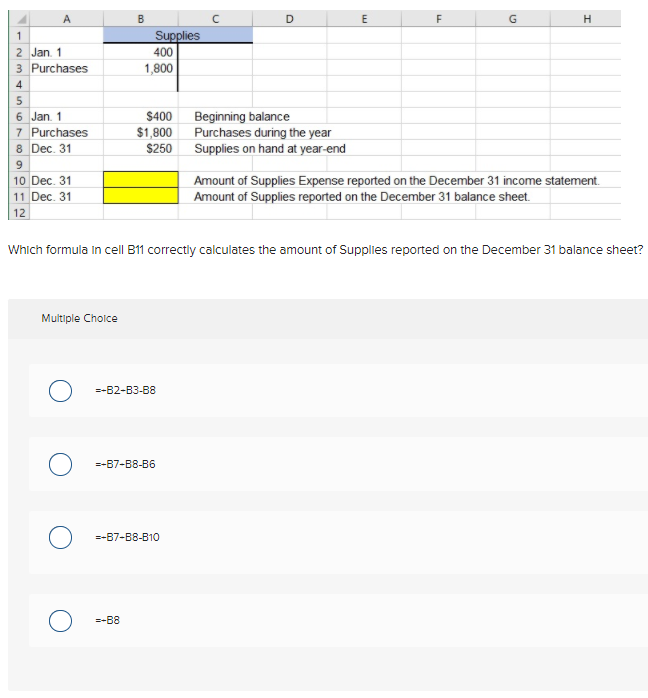 | | A | B | C | D | E | F | G | H |
|---|---|---|---|---|---|---|---|---|
| 1 | | Supplies | | | | | | |
| 2 | Jan. 1 | 400 | | | | | | |
| 3 | Purchases | 1,800 | | | | | | |
| 4 | | | | | | | | |
| 5 | | | | | | | | |
| 6 | Jan. 1 | $400 | Beginning balance | | | | | |
| 7 | Purchases | $1,800 | Purchases during the year | | | | | |
| 8 | Dec. 31 | $250 | Supplies on hand at year-end | | | | | |
| 9 | | | | | | | | |
| 10 | Dec. 31 | | Amount of Supplies Expense reported on the December 31 income statement. | | | | | |
| 11 | Dec. 31 | | Amount of Supplies reported on the December 31 balance sheet. | | | | | |
| 12 | | | | | | | | |

Which formula in cell B11 correctly calculates the amount of Supplies reported on the December 31 balance sheet?

Multiple Choice

=-B2-B3-B8

=-B7-B8-B6

=-B7-B8-B10

=-B8